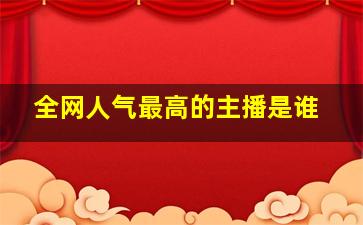 全网人气最高的主播是谁